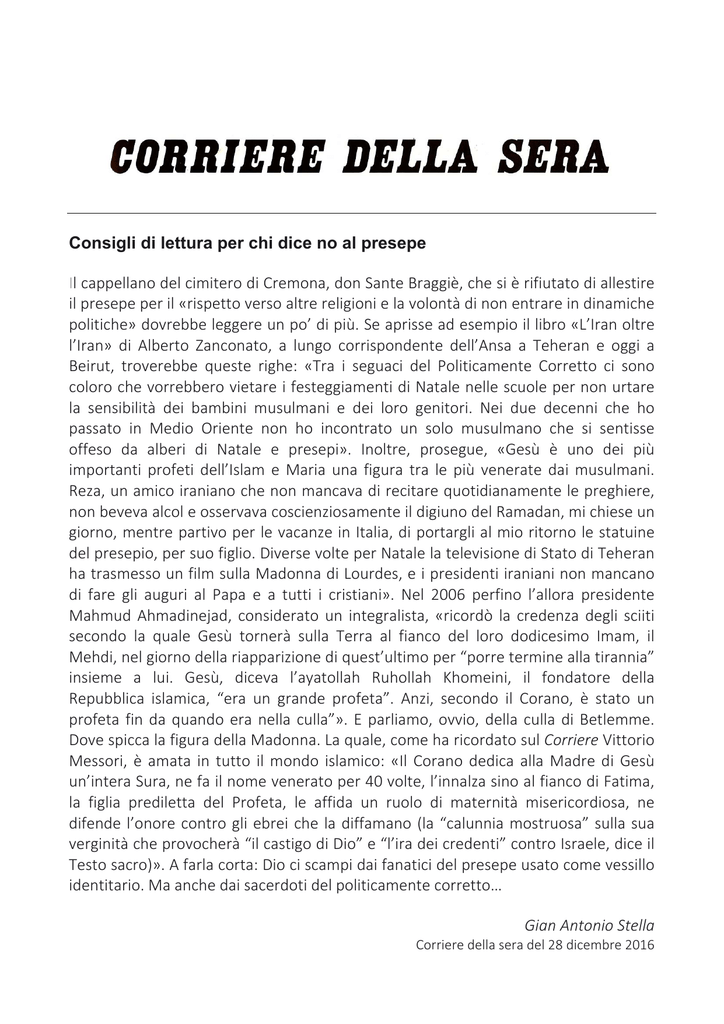 CORRIERE DELLA SERA

Consigli di lettura per chi dice no al presepe

Il cappellano del cimitero di Cremona, don Sante Braggiè, che si è rifiutato di allestire il presepe per il «rispetto verso altre religioni e la volontà di non entrare in dinamiche politiche» dovrebbe leggere un po' di più. Se aprisse ad esempio il libro «L'Iran oltre l'Iran» di Alberto Zanconato, a lungo corrispondente dell'Ansa a Teheran e oggi a Beirut, troverebbe queste righe: «Tra i seguaci del Politicamente Corretto ci sono coloro che vorrebbero vietare i festeggiamenti di Natale nelle scuole per non urtare la sensibilità dei bambini musulmani e dei loro genitori. Nei due decenni che ho passato in Medio Oriente non ho incontrato un solo musulmano che si sentisse offeso da alberi di Natale e presepi». Inoltre, prosegue, «Gesù è uno dei più importanti profeti dell'Islam e Maria una figura tra le più venerate dai musulmani. Reza, un amico iraniano che non mancava di recitare quotidianamente le preghiere, non beveva alcol e osservava coscienziosamente il digiuno del Ramadan, mi chiese un giorno, mentre partivo per le vacanze in Italia, di portargli al mio ritorno le statuine del presepio, per suo figlio. Diverse volte per Natale la televisione di Stato di Teheran ha trasmesso un film sulla Madonna di Lourdes, e i presidenti iraniani non mancano di fare gli auguri al Papa e a tutti i cristiani». Nel 2006 perfino l'allora presidente Mahmud Ahmadinejad, considerato un integralista, «ricordò la credenza degli sciiti secondo la quale Gesù tornerà sulla Terra al fianco del loro dodicesimo Imam, il Mehdi, nel giorno della riapparizione di quest'ultimo per "porre termine alla tirannia" insieme a lui. Gesù, diceva l'ayatollah Ruhollah Khomeini, il fondatore della Repubblica islamica, "era un grande profeta". Anzi, secondo il Corano, è stato un profeta fin da quando era nella culla"». E parliamo, ovvio, della culla di Betlemme. Dove spicca la figura della Madonna. La quale, come ha ricordato sul Corriere Vittorio Messori, è amata in tutto il mondo islamico: «Il Corano dedica alla Madre di Gesù un'intera Sura, ne fa il nome venerato per 40 volte, l'innalza sino al fianco di Fatima, la figlia prediletta del Profeta, le affida un ruolo di maternità misericordiosa, ne difende l'onore contro gli ebrei che la diffamano (la "calunnia mostruosa" sulla sua verginità che provocherà "il castigo di Dio" e "l'ira dei credenti" contro Israele, dice il Testo sacro)». A farla corta: Dio ci scampi dai fanatici del presepe usato come vessillo identitario. Ma anche dai sacerdoti del politicamente corretto…

Gian Antonio Stella
Corriere della sera del 28 dicembre 2016